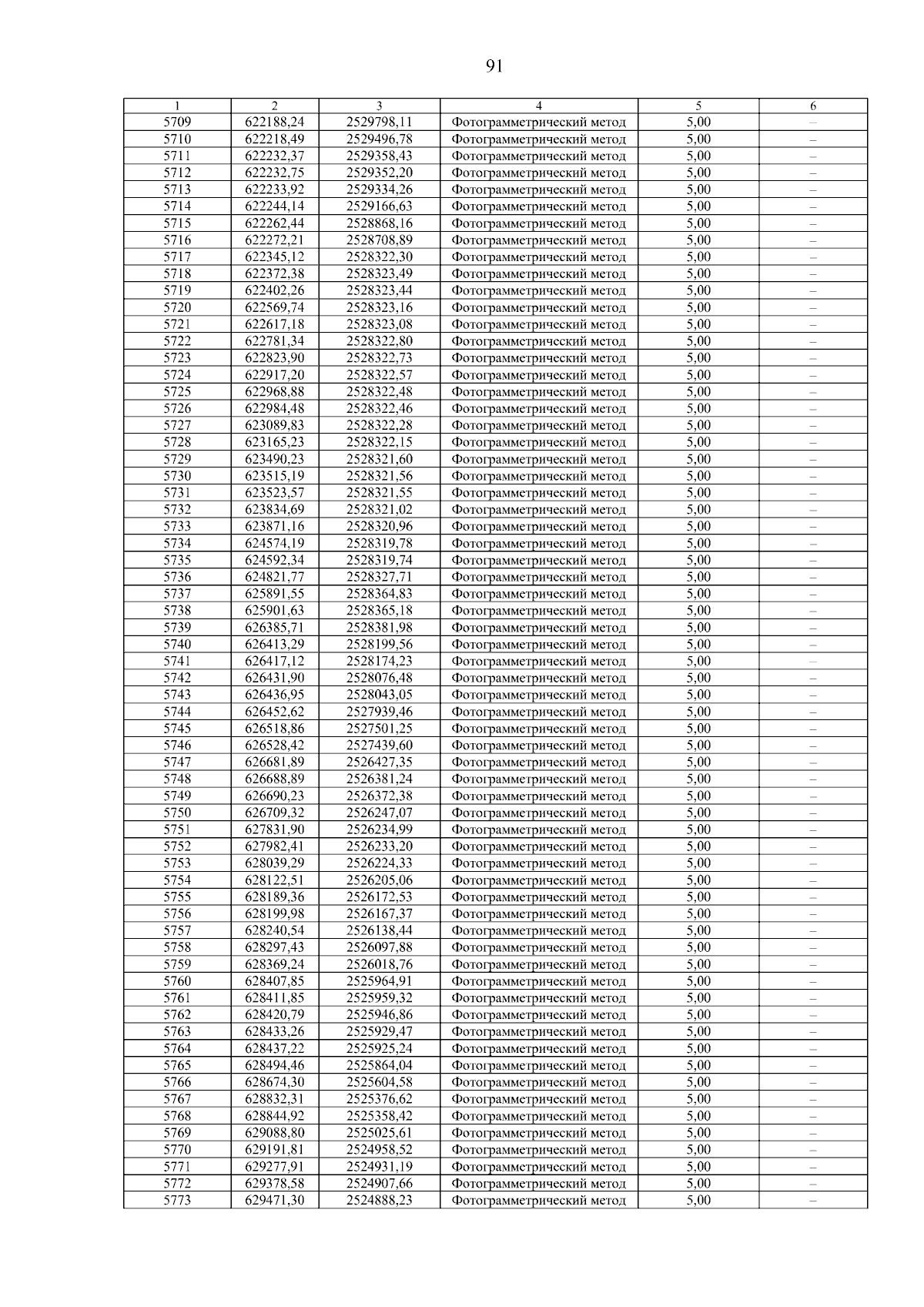 91

| 1 | 2 | 3 | 4 | 5 | 6 |
|---|---|---|---|---|---|
| 5709 | 622188,24 | 2529798,11 | Фотограмметрический метод | 5,00 | – |
| 5710 | 622218,49 | 2529496,78 | Фотограмметрический метод | 5,00 | – |
| 5711 | 622232,37 | 2529358,43 | Фотограмметрический метод | 5,00 | – |
| 5712 | 622232,75 | 2529352,20 | Фотограмметрический метод | 5,00 | – |
| 5713 | 622233,92 | 2529334,26 | Фотограмметрический метод | 5,00 | – |
| 5714 | 622244,14 | 2529166,63 | Фотограмметрический метод | 5,00 | – |
| 5715 | 622262,44 | 2528868,16 | Фотограмметрический метод | 5,00 | – |
| 5716 | 622272,21 | 2528708,89 | Фотограмметрический метод | 5,00 | – |
| 5717 | 622345,12 | 2528322,30 | Фотограмметрический метод | 5,00 | – |
| 5718 | 622372,38 | 2528323,49 | Фотограмметрический метод | 5,00 | – |
| 5719 | 622402,26 | 2528323,44 | Фотограмметрический метод | 5,00 | – |
| 5720 | 622569,74 | 2528323,16 | Фотограмметрический метод | 5,00 | – |
| 5721 | 622617,18 | 2528323,08 | Фотограмметрический метод | 5,00 | – |
| 5722 | 622781,34 | 2528322,80 | Фотограмметрический метод | 5,00 | – |
| 5723 | 622823,90 | 2528322,73 | Фотограмметрический метод | 5,00 | – |
| 5724 | 622917,20 | 2528322,57 | Фотограмметрический метод | 5,00 | – |
| 5725 | 622968,88 | 2528322,48 | Фотограмметрический метод | 5,00 | – |
| 5726 | 622984,48 | 2528322,46 | Фотограмметрический метод | 5,00 | – |
| 5727 | 623089,83 | 2528322,28 | Фотограмметрический метод | 5,00 | – |
| 5728 | 623165,23 | 2528322,15 | Фотограмметрический метод | 5,00 | – |
| 5729 | 623490,23 | 2528321,60 | Фотограмметрический метод | 5,00 | – |
| 5730 | 623515,19 | 2528321,56 | Фотограмметрический метод | 5,00 | – |
| 5731 | 623523,57 | 2528321,55 | Фотограмметрический метод | 5,00 | – |
| 5732 | 623834,69 | 2528321,02 | Фотограмметрический метод | 5,00 | – |
| 5733 | 623871,16 | 2528320,96 | Фотограмметрический метод | 5,00 | – |
| 5734 | 624574,19 | 2528319,78 | Фотограмметрический метод | 5,00 | – |
| 5735 | 624592,34 | 2528319,74 | Фотограмметрический метод | 5,00 | – |
| 5736 | 624821,77 | 2528327,71 | Фотограмметрический метод | 5,00 | – |
| 5737 | 625891,55 | 2528364,83 | Фотограмметрический метод | 5,00 | – |
| 5738 | 625901,63 | 2528365,18 | Фотограмметрический метод | 5,00 | – |
| 5739 | 626385,71 | 2528381,98 | Фотограмметрический метод | 5,00 | – |
| 5740 | 626413,29 | 2528199,56 | Фотограмметрический метод | 5,00 | – |
| 5741 | 626417,12 | 2528174,23 | Фотограмметрический метод | 5,00 | – |
| 5742 | 626431,90 | 2528076,48 | Фотограмметрический метод | 5,00 | – |
| 5743 | 626436,95 | 2528043,05 | Фотограмметрический метод | 5,00 | – |
| 5744 | 626452,62 | 2527939,46 | Фотограмметрический метод | 5,00 | – |
| 5745 | 626518,86 | 2527501,25 | Фотограмметрический метод | 5,00 | – |
| 5746 | 626528,42 | 2527439,60 | Фотограмметрический метод | 5,00 | – |
| 5747 | 626681,89 | 2526427,35 | Фотограмметрический метод | 5,00 | – |
| 5748 | 626688,89 | 2526381,24 | Фотограмметрический метод | 5,00 | – |
| 5749 | 626690,23 | 2526372,38 | Фотограмметрический метод | 5,00 | – |
| 5750 | 626709,32 | 2526247,07 | Фотограмметрический метод | 5,00 | – |
| 5751 | 627831,90 | 2526234,99 | Фотограмметрический метод | 5,00 | – |
| 5752 | 627982,41 | 2526233,20 | Фотограмметрический метод | 5,00 | – |
| 5753 | 628039,29 | 2526224,33 | Фотограмметрический метод | 5,00 | – |
| 5754 | 628122,51 | 2526205,06 | Фотограмметрический метод | 5,00 | – |
| 5755 | 628189,36 | 2526172,53 | Фотограмметрический метод | 5,00 | – |
| 5756 | 628199,98 | 2526167,37 | Фотограмметрический метод | 5,00 | – |
| 5757 | 628240,54 | 2526138,44 | Фотограмметрический метод | 5,00 | – |
| 5758 | 628297,43 | 2526097,88 | Фотограмметрический метод | 5,00 | – |
| 5759 | 628369,24 | 2526018,76 | Фотограмметрический метод | 5,00 | – |
| 5760 | 628407,85 | 2525964,91 | Фотограмметрический метод | 5,00 | – |
| 5761 | 628411,85 | 2525959,32 | Фотограмметрический метод | 5,00 | – |
| 5762 | 628420,79 | 2525946,86 | Фотограмметрический метод | 5,00 | – |
| 5763 | 628433,26 | 2525929,47 | Фотограмметрический метод | 5,00 | – |
| 5764 | 628437,22 | 2525925,24 | Фотограмметрический метод | 5,00 | – |
| 5765 | 628494,46 | 2525864,04 | Фотограмметрический метод | 5,00 | – |
| 5766 | 628674,30 | 2525604,58 | Фотограмметрический метод | 5,00 | – |
| 5767 | 628832,31 | 2525376,62 | Фотограмметрический метод | 5,00 | – |
| 5768 | 628844,92 | 2525358,42 | Фотограмметрический метод | 5,00 | – |
| 5769 | 629088,80 | 2525025,61 | Фотограмметрический метод | 5,00 | – |
| 5770 | 629191,81 | 2524958,52 | Фотограмметрический метод | 5,00 | – |
| 5771 | 629277,91 | 2524931,19 | Фотограмметрический метод | 5,00 | – |
| 5772 | 629378,58 | 2524907,66 | Фотограмметрический метод | 5,00 | – |
| 5773 | 629471,30 | 2524888,23 | Фотограмметрический метод | 5,00 | – |